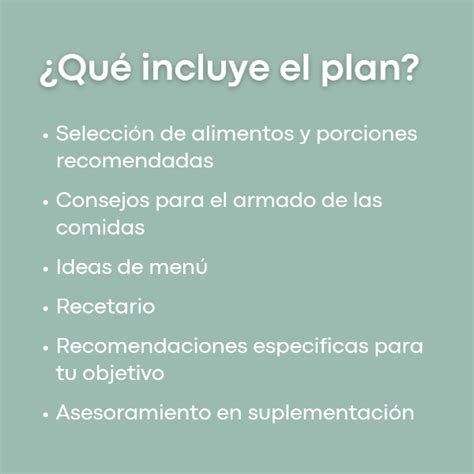 ¿Qué incluye el plan?

• Selección de alimentos y porciones recomendadas

• Consejos para el armado de las comidas

• Ideas de menú

• Recetario

• Recomendaciones especificas para tu objetivo

• Asesoramiento en suplementación